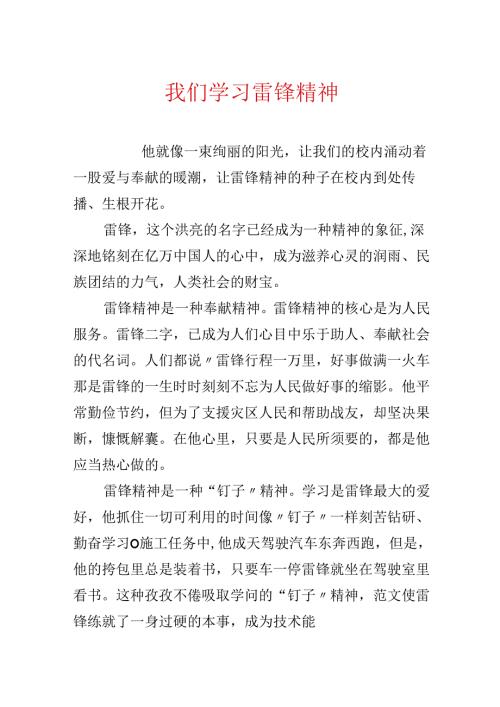 我们学习雷锋精神

他就像一束绚丽的阳光，让我们的校内涌动着一股爱与奉献的暖潮，让雷锋精神的种子在校内到处传播、生根开花。

雷锋，这个洪亮的名字已经成为一种精神的象征,深深地铭刻在亿万中国人的心中，成为滋养心灵的润雨、民族团结的力气，人类社会的财宝。

雷锋精神是一种奉献精神。雷锋精神的核心是为人民服务。雷锋二字，已成为人们心目中乐于助人、奉献社会的代名词。人们都说〃雷锋行程一万里，好事做满一火车那是雷锋的一生时时刻刻不忘为人民做好事的缩影。他平常勤俭节约，但为了支援灾区人民和帮助战友，却坚决果断，慷慨解囊。在他心里，只要是人民所须要的，都是他应当热心做的。

雷锋精神是一种“钉子〃精神。学习是雷锋最大的爱好，他抓住一切可利用的时间像〃钉子〃一样刻苦钻研、勤奋学习O施工任务中,他成天驾驶汽车东奔西跑，但是，他的挎包里总是装着书，只要车一停雷锋就坐在驾驶室里看书。这种孜孜不倦吸取学问的“钉子〃精神，范文使雷锋练就了一身过硬的本事，成为技术能